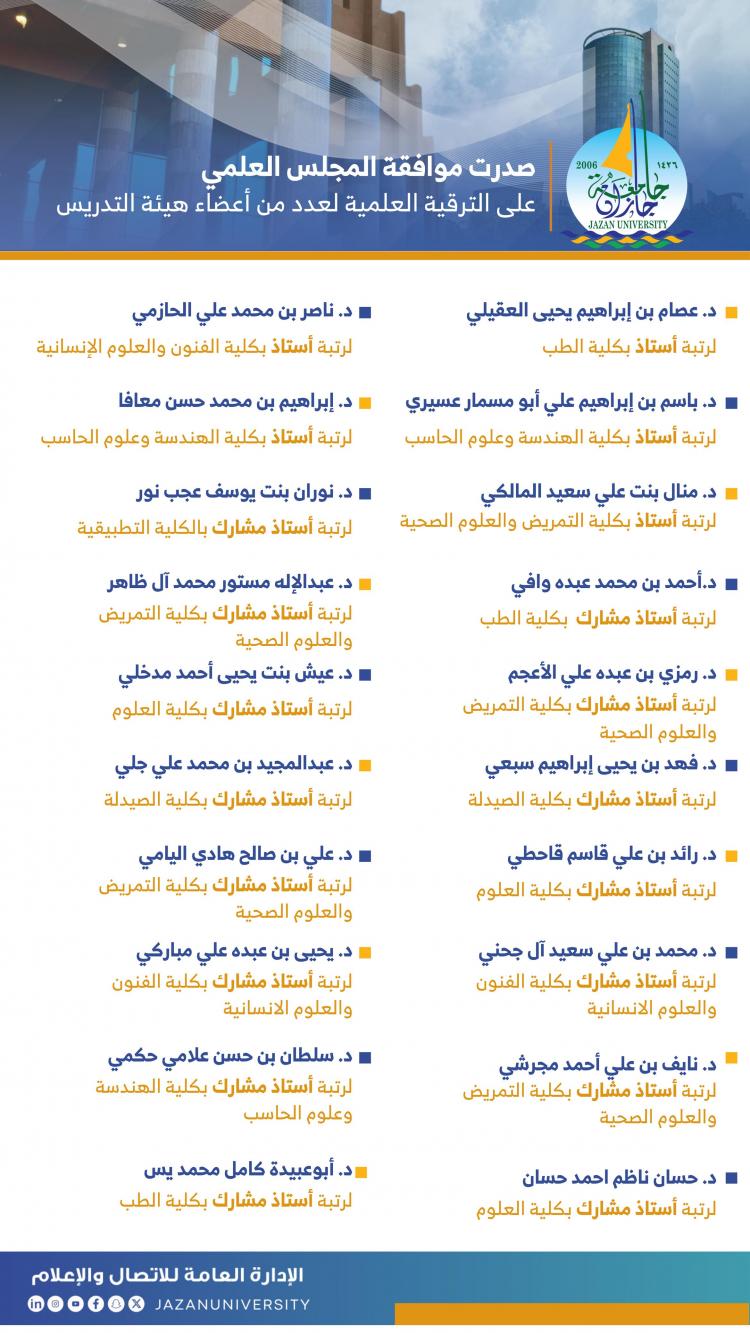 2006 ١٤٢٦
جامعة جازان
JAZAN UNIVERSITY

صدرت موافقة المجلس العلمي
على الترقية العلمية لعدد من أعضاء هيئة التدريس

د. عصام بن إبراهيم يحيى العقيلي
لرتبة أستاذ بكلية الطب

د. باسم بن إبراهيم علي أبو مسمار عسيري
لرتبة أستاذ بكلية الهندسة وعلوم الحاسب

د. منال بنت علي سعيد المالكي
لرتبة أستاذ بكلية التمريض والعلوم الصحية

د.أحمد بن محمد عبده وافي
لرتبة أستاذ مشارك بكلية الطب

د. رمزي بن عبده علي الأعجم
لرتبة أستاذ مشارك بكلية التمريض والعلوم الصحية

د. فهد بن يحيى إبراهيم سبعي
لرتبة أستاذ مشارك بكلية الصيدلة

د. رائد بن علي قاسم قاحطي
لرتبة أستاذ مشارك بكلية العلوم

د. محمد بن علي سعيد آل جحني
لرتبة أستاذ مشارك بكلية الفنون والعلوم الانسانية

د. نايف بن علي أحمد مجرشي
لرتبة أستاذ مشارك بكلية التمريض والعلوم الصحية

د. حسان ناظم احمد حسان
لرتبة أستاذ مشارك بكلية العلوم

د. ناصر بن محمد علي الحازمي
لرتبة أستاذ بكلية الفنون والعلوم الإنسانية

د. إبراهيم بن محمد حسن معافا
لرتبة أستاذ بكلية الهندسة وعلوم الحاسب

د. نوران بنت يوسف عجب نور
لرتبة أستاذ مشارك بالكلية التطبيقية

د. عبدالإله مستور محمد آل ظاهر
لرتبة أستاذ مشارك بكلية التمريض والعلوم الصحية

د. عيش بنت يحيى أحمد مدخلي
لرتبة أستاذ مشارك بكلية العلوم

د. عبدالمجيد بن محمد علي جلي
لرتبة أستاذ مشارك بكلية الصيدلة

د. علي بن صالح هادي اليامي
لرتبة أستاذ مشارك بكلية التمريض والعلوم الصحية

د. يحيى بن عبده علي مباركي
لرتبة أستاذ مشارك بكلية الفنون والعلوم الانسانية

د. سلطان بن حسن علامي حكمي
لرتبة أستاذ مشارك بكلية الهندسة وعلوم الحاسب

د. أبوعبيدة كامل محمد يس
لرتبة أستاذ مشارك بكلية الطب

الإدارة العامة للاتصال والإعلام
JAZANUNIVERSITY